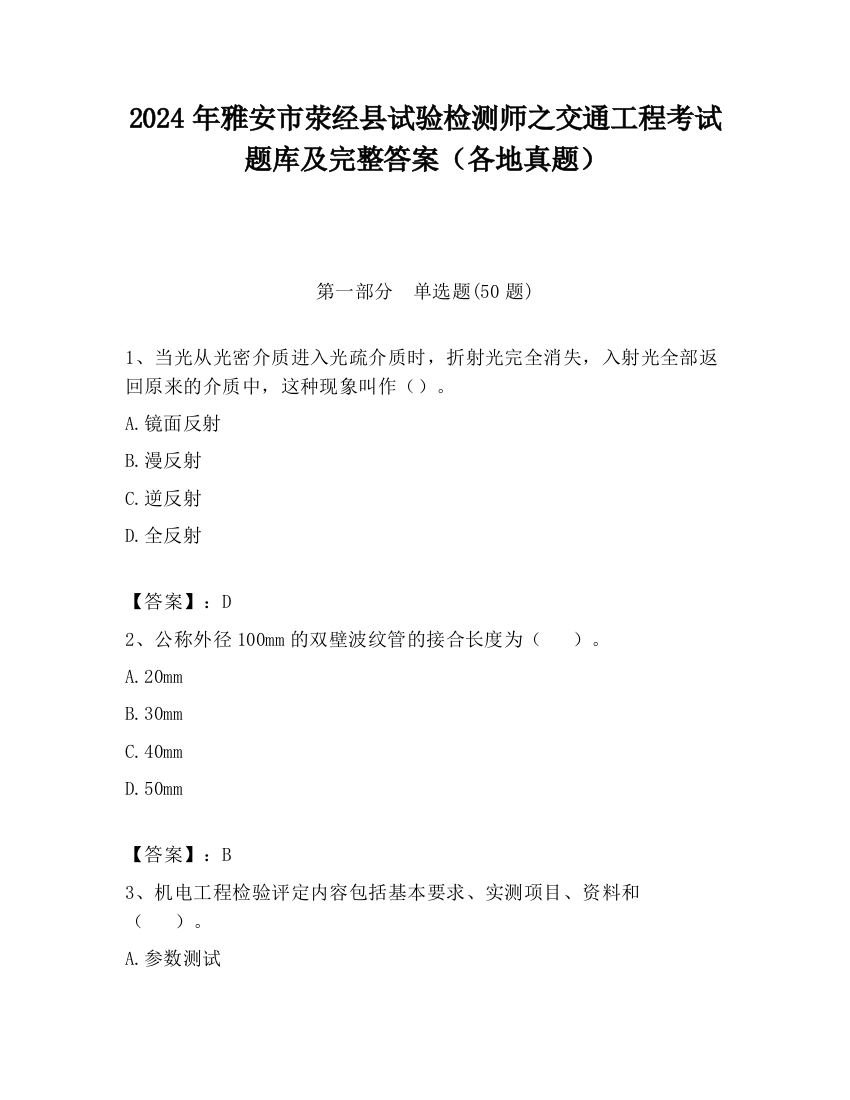 2024 年雅安市荥经县试验检测师之交通工程考试题库及完整答案（各地真题）

第一部分　单选题(50 题)

1、当光从光密介质进入光疏介质时，折射光完全消失，入射光全部返回原来的介质中，这种现象叫作（）。

A.镜面反射

B.漫反射

C.逆反射

D.全反射

【答案】：D

2、公称外径 100mm 的双壁波纹管的接合长度为（　　）。

A.20mm

B.30mm

C.40mm

D.50mm

【答案】：B

3、机电工程检验评定内容包括基本要求、实测项目、资料和（　　）。

A.参数测试